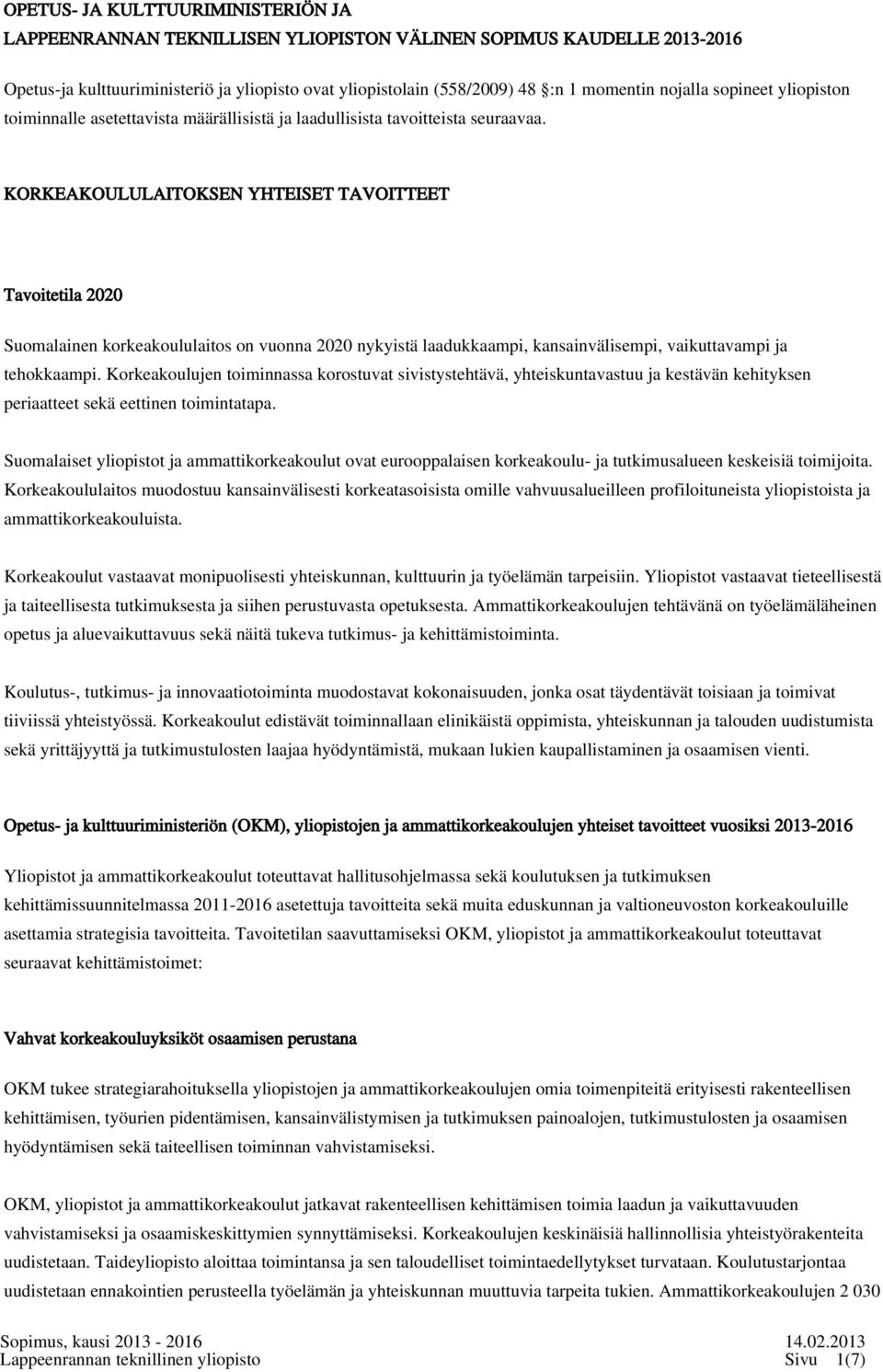 OPETUS- JA KULTTUURIMINISTERIÖN JA
LAPPEENRANNAN TEKNILLISEN YLIOPISTON VÄLINEN SOPIMUS KAUDELLE 2013-2016

Opetus-ja kulttuuriministeriö ja yliopisto ovat yliopistolain (558/2009) 48 :n 1 momentin nojalla sopineet yliopiston toiminnalle asetettavista määrällisistä ja laadullisista tavoitteista seuraavaa.

KORKEAKOULULAITOKSEN YHTEISET TAVOITTEET

Tavoitetila 2020

Suomalainen korkeakoululaitos on vuonna 2020 nykyistä laadukkaampi, kansainvälisempi, vaikuttavampi ja tehokkaampi. Korkeakoulujen toiminnassa korostuvat sivistystehtävä, yhteiskuntavastuu ja kestävän kehityksen periaatteet sekä eettinen toimintatapa.

Suomalaiset yliopistot ja ammattikorkeakoulut ovat eurooppalaisen korkeakoulu- ja tutkimusalueen keskeisiä toimijoita. Korkeakoululaitos muodostuu kansainvälisesti korkeatasoisista omille vahvuusalueilleen profiloituneista yliopistoista ja ammattikorkeakouluista.

Korkeakoulut vastaavat monipuolisesti yhteiskunnan, kulttuurin ja työelämän tarpeisiin. Yliopistot vastaavat tieteellisestä ja taiteellisesta tutkimuksesta ja siihen perustuvasta opetuksesta. Ammattikorkeakoulujen tehtävänä on työelämäläheinen opetus ja aluevaikuttavuus sekä näitä tukeva tutkimus- ja kehittämistoiminta.

Koulutus-, tutkimus- ja innovaatiotoiminta muodostavat kokonaisuuden, jonka osat täydentävät toisiaan ja toimivat tiiviissä yhteistyössä. Korkeakoulut edistävät toiminnallaan elinikäistä oppimista, yhteiskunnan ja talouden uudistumista sekä yrittäjyyttä ja tutkimustulosten laajaa hyödyntämistä, mukaan lukien kaupallistaminen ja osaamisen vienti.

Opetus- ja kulttuuriministeriön (OKM), yliopistojen ja ammattikorkeakoulujen yhteiset tavoitteet vuosiksi 2013-2016

Yliopistot ja ammattikorkeakoulut toteuttavat hallitusohjelmassa sekä koulutuksen ja tutkimuksen kehittämissuunnitelmassa 2011-2016 asetettuja tavoitteita sekä muita eduskunnan ja valtioneuvoston korkeakouluille asettamia strategisia tavoitteita. Tavoitetilan saavuttamiseksi OKM, yliopistot ja ammattikorkeakoulut toteuttavat seuraavat kehittämistoimet:

Vahvat korkeakouluyksiköt osaamisen perustana

OKM tukee strategiarahoituksella yliopistojen ja ammattikorkeakoulujen omia toimenpiteitä erityisesti rakenteellisen kehittämisen, työurien pidentämisen, kansainvälistymisen ja tutkimuksen painoalojen, tutkimustulosten ja osaamisen hyödyntämisen sekä taiteellisen toiminnan vahvistamiseksi.

OKM, yliopistot ja ammattikorkeakoulut jatkavat rakenteellisen kehittämisen toimia laadun ja vaikuttavuuden vahvistamiseksi ja osaamiskeskittymien synnyttämiseksi. Korkeakoulujen keskinäisiä hallinnollisia yhteistyörakenteita uudistetaan. Taideyliopisto aloittaa toimintansa ja sen taloudelliset toimintaedellytykset turvataan. Koulutustarjontaa uudistetaan ennakointien perusteella työelämän ja yhteiskunnan muuttuvia tarpeita tukien. Ammattikorkeakoulujen 2 030

Sopimus, kausi 2013 - 2016 14.02.2013
Lappeenrannan teknillinen yliopisto Sivu 1(7)